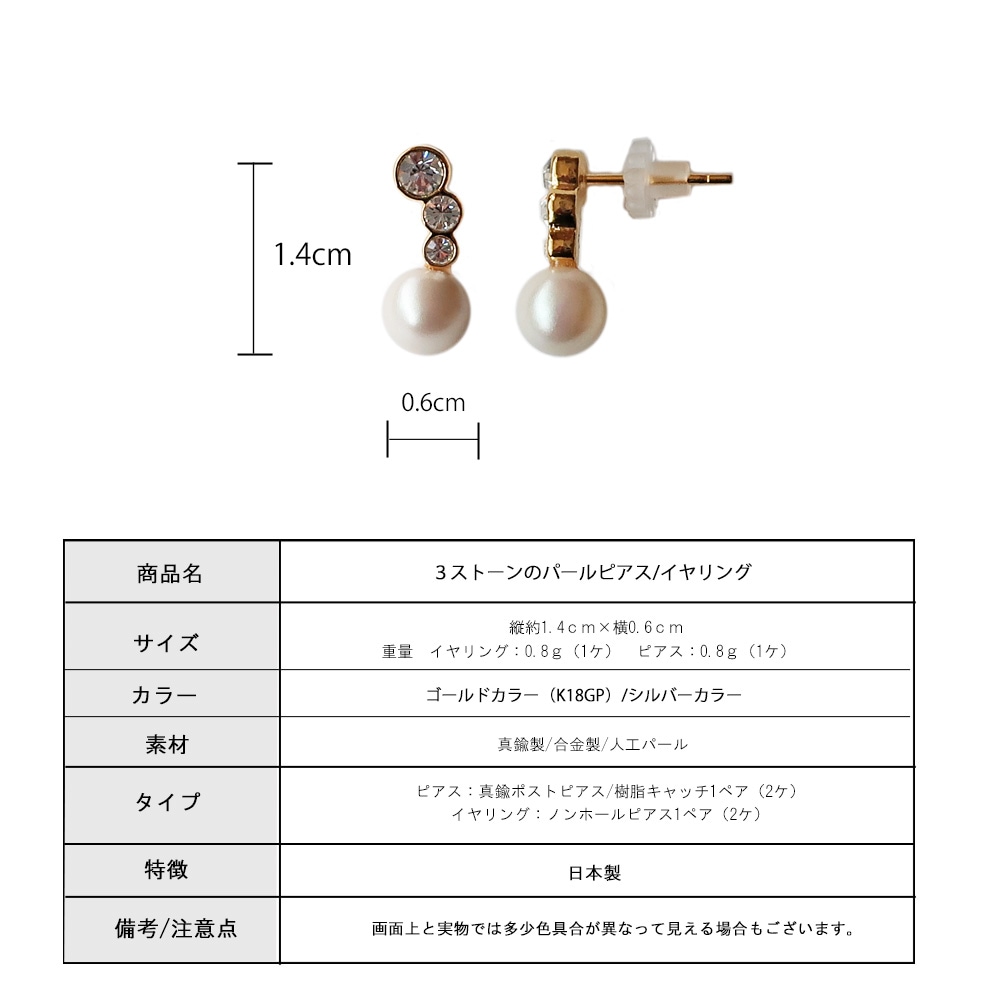 1.4cm

0.6cm

| 商品名 | 3ストーンのパールピアス/イヤリング |
|---|---|
| サイズ | 縦約1.4cm×横0.6cm 重量 イヤリング：0.8g（1ケ） ピアス：0.8g（1ケ） |
| カラー | ゴールドカラー（K18GP）/シルバーカラー |
| 素材 | 真鍮製/合金製/人工パール |
| タイプ | ピアス：真鍮ポストピアス/樹脂キャッチ1ペア（2ケ） イヤリング：ノンホールピアス1ペア（2ケ） |
| 特徴 | 日本製 |
| 備考/注意点 | 画面上と実物では多少色具合が異なって見える場合もございます。 |